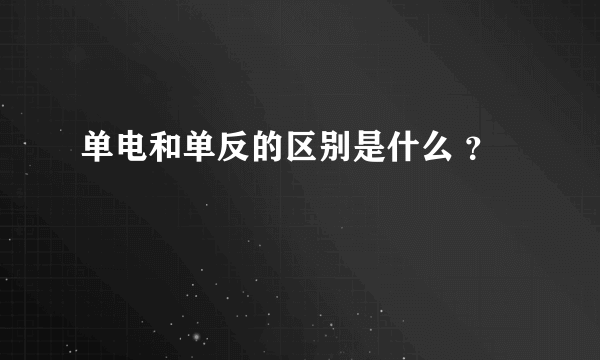 单电和单反的区别是什么 ?